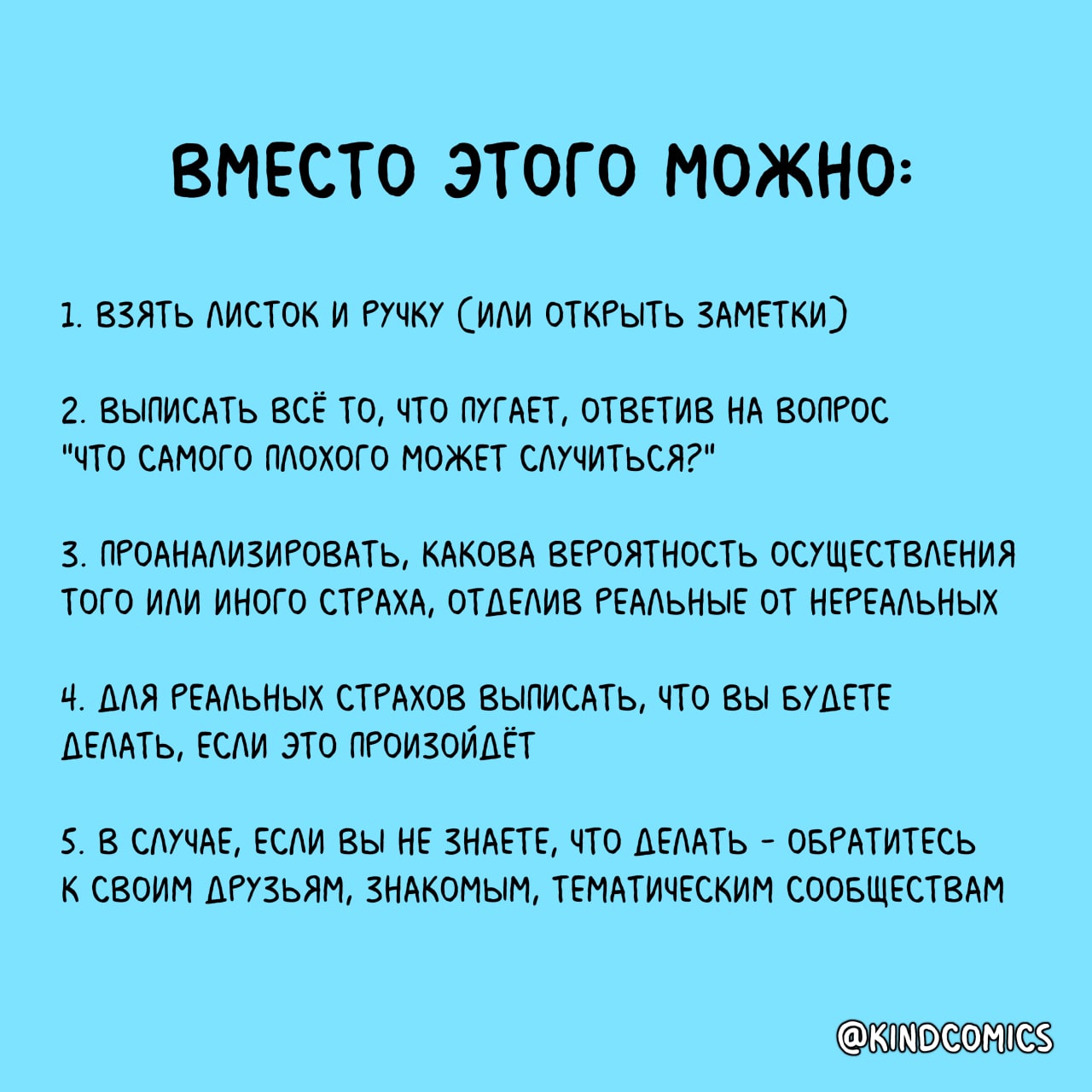 ВМЕСТО ЭТОГО МОЖНО:

1. ВЗЯТЬ ЛИСТОК И РУЧКУ (ИЛИ ОТКРЫТЬ ЗАМЕТКИ)

2. ВЫПИСАТЬ ВСЁ ТО, ЧТО ПУГАЕТ, ОТВЕТИВ НА ВОПРОС "ЧТО САМОГО ПЛОХОГО МОЖЕТ СЛУЧИТЬСЯ?"

3. ПРОАНАЛИЗИРОВАТЬ, КАКОВА ВЕРОЯТНОСТЬ ОСУЩЕСТВЛЕНИЯ ТОГО ИЛИ ИНОГО СТРАХА, ОТДЕЛИВ РЕАЛЬНЫЕ ОТ НЕРЕАЛЬНЫХ

4. ДЛЯ РЕАЛЬНЫХ СТРАХОВ ВЫПИСАТЬ, ЧТО ВЫ БУДЕТЕ ДЕЛАТЬ, ЕСЛИ ЭТО ПРОИЗОЙДЁТ

5. В СЛУЧАЕ, ЕСЛИ ВЫ НЕ ЗНАЕТЕ, ЧТО ДЕЛАТЬ - ОБРАТИТЕСЬ К СВОИМ ДРУЗЬЯМ, ЗНАКОМЫМ, ТЕМАТИЧЕСКИМ СООБЩЕСТВАМ

@KINDCOMICS